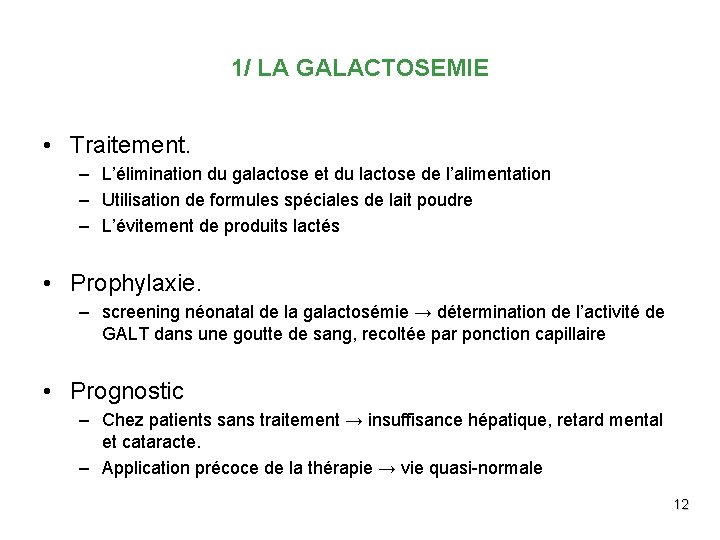 1/ LA GALACTOSEMIE

• Traitement.
– L'élimination du galactose et du lactose de l'alimentation
– Utilisation de formules spéciales de lait poudre
– L'évitement de produits lactés

• Prophylaxie.
– screening néonatal de la galactosémie → détermination de l'activité de GALT dans une goutte de sang, recoltée par ponction capillaire

• Prognostic
– Chez patients sans traitement → insuffisance hépatique, retard mental et cataracte.
– Application précoce de la thérapie → vie quasi-normale

12